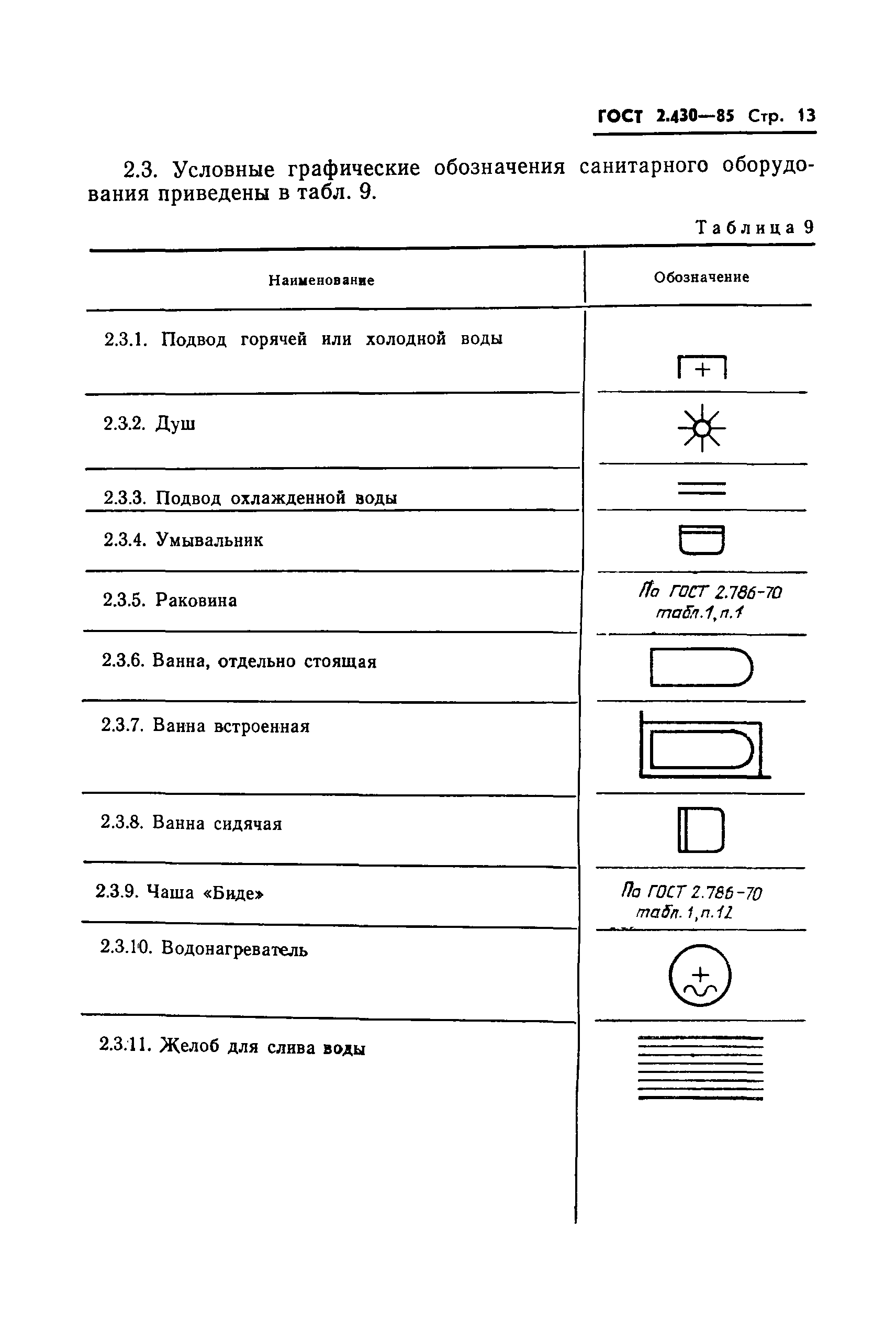 ГОСТ 2.430—85 Стр. 13

2.3. Условные графические обозначения санитарного оборудования приведены в табл. 9.

Таблица 9

| Наименование | Обозначение |
|---|---|
| 2.3.1. Подвод горячей или холодной воды | + |
| 2.3.2. Душ | |
| 2.3.3. Подвод охлажденной воды | |
| 2.3.4. Умывальник | |
| 2.3.5. Раковина | По ГОСТ 2.786-70 табл.1, п.1 |
| 2.3.6. Ванна, отдельно стоящая | |
| 2.3.7. Ванна встроенная | |
| 2.3.8. Ванна сидячая | |
| 2.3.9. Чаша «Биде» | По ГОСТ 2.786-70 табл. 1, п.12 |
| 2.3.10. Водонагреватель | + |
| 2.3.11. Желоб для слива воды | |